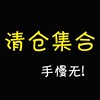 清仓集合

手慢无!